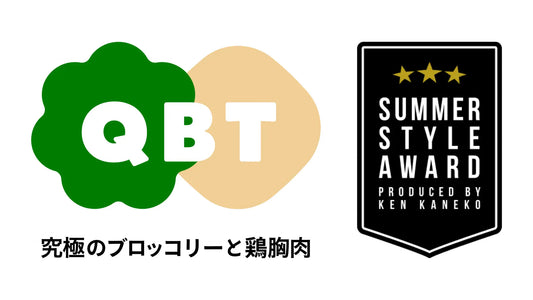 QBT

究極のブロッコリーと鶏胸肉

SUMMER STYLE AWARD

PRODUCED BY KEN KANEKO